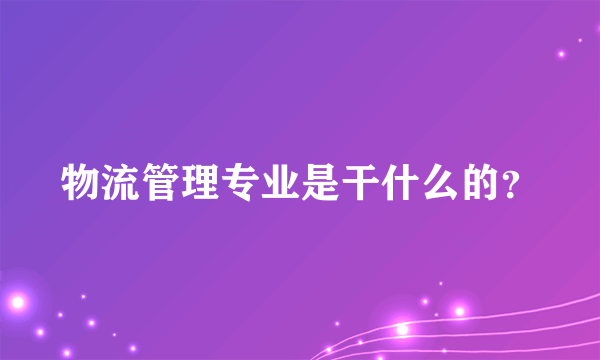 物流管理专业是干什么的?